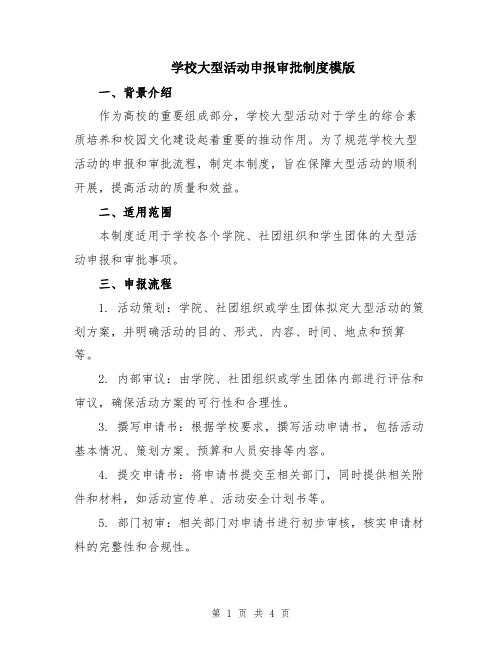 学校大型活动申报审批制度模版

一、背景介绍

作为高校的重要组成部分，学校大型活动对于学生的综合素质培养和校园文化建设起着重要的推动作用。为了规范学校大型活动的申报和审批流程，制定本制度，旨在保障大型活动的顺利开展，提高活动的质量和效益。

二、适用范围

本制度适用于学校各个学院、社团组织和学生团体的大型活动申报和审批事项。

三、申报流程

1. 活动策划：学院、社团组织或学生团体拟定大型活动的策划方案，并明确活动的目的、形式、内容、时间、地点和预算等。

2. 内部审议：由学院、社团组织或学生团体内部进行评估和审议，确保活动方案的可行性和合理性。

3. 撰写申请书：根据学校要求，撰写活动申请书，包括活动基本情况、策划方案、预算和人员安排等内容。

4. 提交申请书：将申请书提交至相关部门，同时提供相关附件和材料，如活动宣传单、活动安全计划书等。

5. 部门初审：相关部门对申请书进行初步审核，核实申请材料的完整性和合规性。

第 1 页 共 4 页